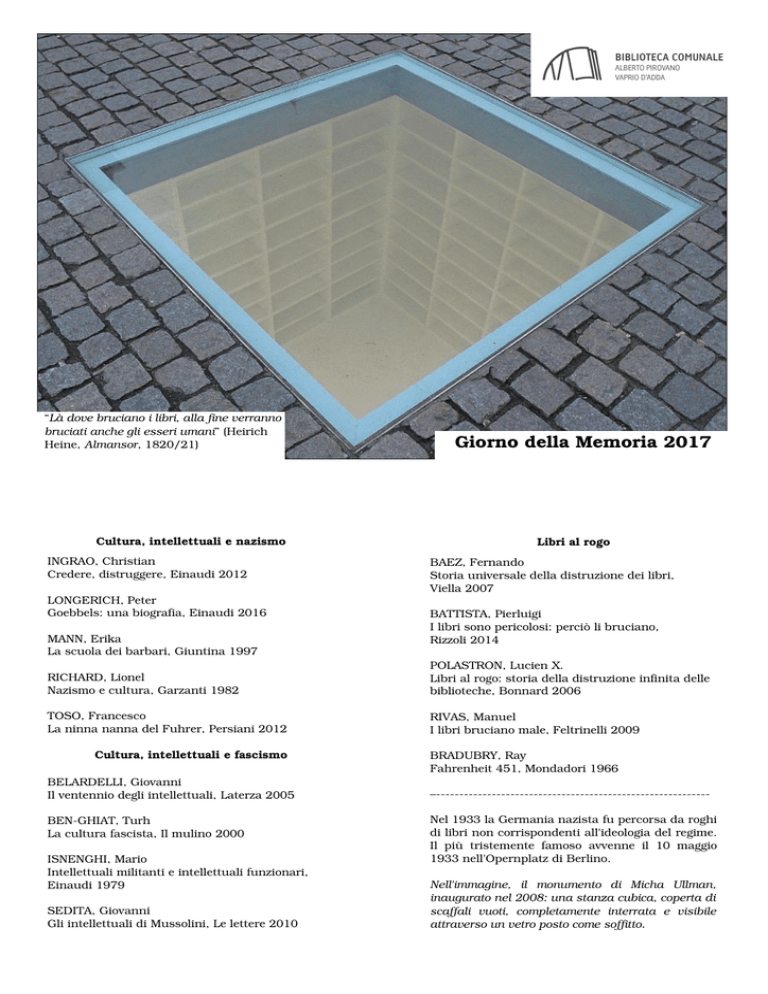 BIBLIOTECA COMUNALE
ALBERTO PIROVANO
VAPRIO D'ADDA

"Là dove bruciano i libri, alla fine verranno bruciati anche gli esseri umani" (Heirich Heine, Almansor, 1820/21)

Giorno della Memoria 2017

Cultura, intellettuali e nazismo

INGRAO, Christian
Credere, distruggere, Einaudi 2012

LONGERICH, Peter
Goebbels: una biografia, Einaudi 2016

MANN, Erika
La scuola dei barbari, Giuntina 1997

RICHARD, Lionel
Nazismo e cultura, Garzanti 1982

TOSO, Francesco
La ninna nanna del Fuhrer, Persiani 2012

Cultura, intellettuali e fascismo

BELARDELLI, Giovanni
Il ventennio degli intellettuali, Laterza 2005

BEN-GHIAT, Turh
La cultura fascista, Il mulino 2000

ISNENGHI, Mario
Intellettuali militanti e intellettuali funzionari, Einaudi 1979

SEDITA, Giovanni
Gli intellettuali di Mussolini, Le lettere 2010

Libri al rogo

BAEZ, Fernando
Storia universale della distruzione dei libri, Viella 2007

BATTISTA, Pierluigi
I libri sono pericolosi: perciò li bruciano, Rizzoli 2014

POLASTRON, Lucien X.
Libri al rogo: storia della distruzione infinita delle biblioteche, Bonnard 2006

RIVAS, Manuel
I libri bruciano male, Feltrinelli 2009

BRADUBRY, Ray
Fahrenheit 451, Mondadori 1966

------------------------------------------------------------

Nel 1933 la Germania nazista fu percorsa da roghi di libri non corrispondenti all'ideologia del regime. Il più tristemente famoso avvenne il 10 maggio 1933 nell'Opernplatz di Berlino.

Nell'immagine, il monumento di Micha Ullman, inaugurato nel 2008: una stanza cubica, coperta di scaffali vuoti, completamente interrata e visibile attraverso un vetro posto come soffitto.